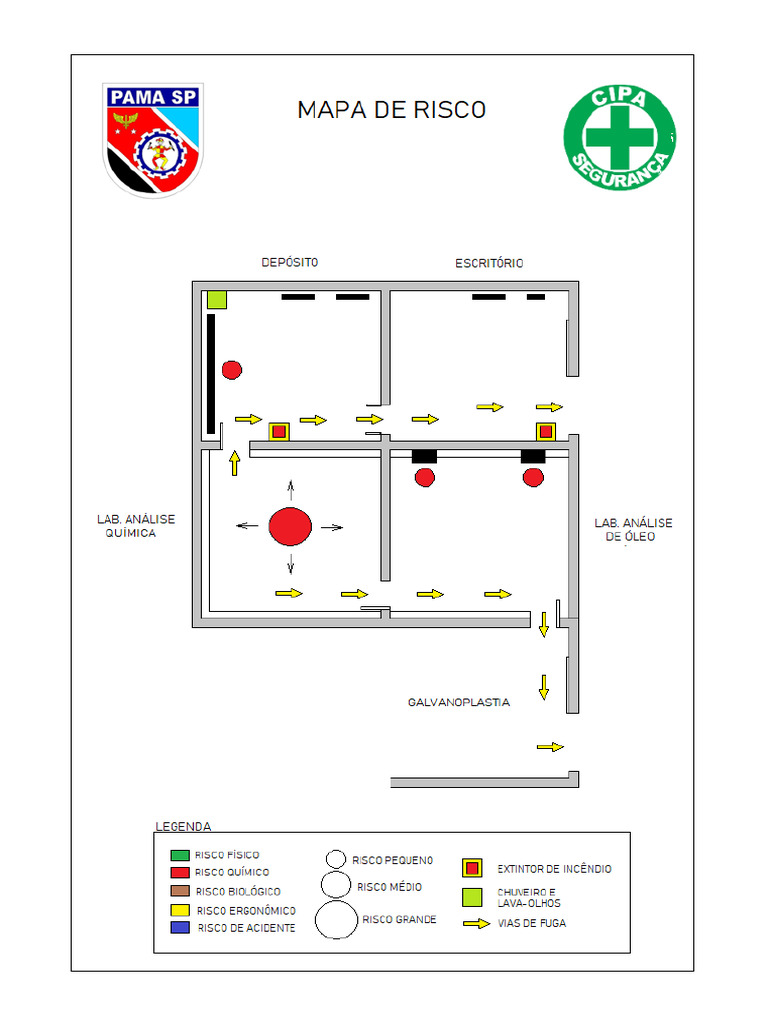 PAMA SP

MAPA DE RISCO

CIPA
SEGURANÇA

DEPÓSITO

ESCRITÓRIO

LAB. ANÁLISE QUÍMICA

LAB. ANÁLISE DE ÓLEO

GALVANOPLASTIA

LEGENDA

RISCO FÍSICO
RISCO QUÍMICO
RISCO BIOLÓGICO
RISCO ERGONÔMICO
RISCO DE ACIDENTE

RISCO PEQUENO
RISCO MÉDIO
RISCO GRANDE

EXTINTOR DE INCÊNDIO
CHUVEIRO E LAVA-OLHOS
VIAS DE FUGA